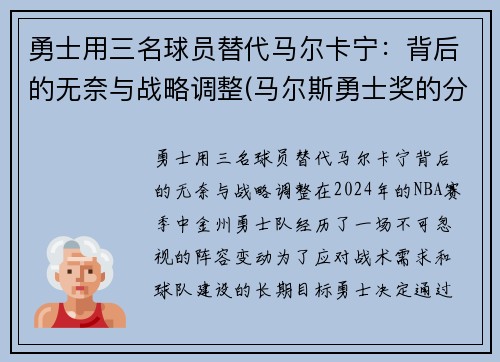 勇士用三名球员替代马尔卡宁：背后的无奈与战略调整(马尔斯勇士奖的分

勇士用三名球员替代马尔卡宁背后的无奈与战略调整在2024年的NBA赛季中金州勇士队经历了一场不可忽视的阵容变动为了应对战术需求和球队建设的长期目标勇士决定通过